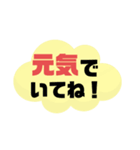 元気で
いてね！